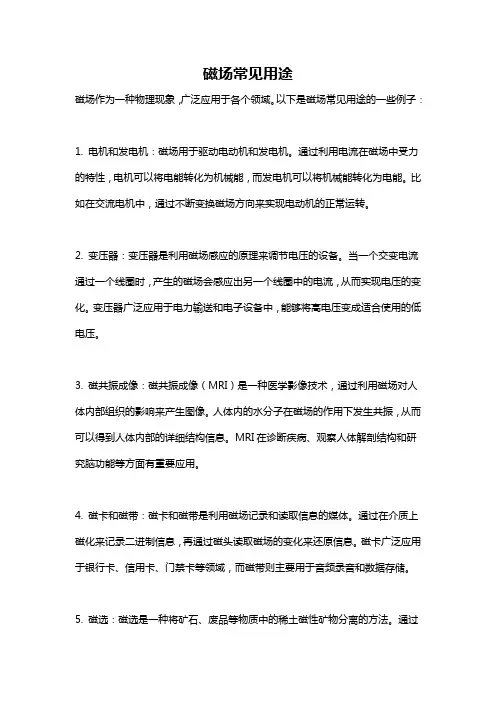 磁场常见用途

磁场作为一种物理现象，广泛应用于各个领域。以下是磁场常见用途的一些例子：

1. 电机和发电机：磁场用于驱动电动机和发电机。通过利用电流在磁场中受力的特性，电机可以将电能转化为机械能，而发电机可以将机械能转化为电能。比如在交流电机中，通过不断变换磁场方向来实现电动机的正常运转。

2. 变压器：变压器是利用磁场感应的原理来调节电压的设备。当一个交变电流通过一个线圈时，产生的磁场会感应出另一个线圈中的电流，从而实现电压的变化。变压器广泛应用于电力输送和电子设备中，能够将高电压变成适合使用的低电压。

3. 磁共振成像：磁共振成像（MRI）是一种医学影像技术，通过利用磁场对人体内部组织的影响来产生图像。人体内的水分子在磁场的作用下发生共振，从而可以得到人体内部的详细结构信息。MRI 在诊断疾病、观察人体解剖结构和研究脑功能等方面有重要应用。

4. 磁卡和磁带：磁卡和磁带是利用磁场记录和读取信息的媒体。通过在介质上磁化来记录二进制信息，再通过磁头读取磁场的变化来还原信息。磁卡广泛应用于银行卡、信用卡、门禁卡等领域，而磁带则主要用于音频录音和数据存储。

5. 磁选：磁选是一种将矿石、废品等物质中的稀土磁性矿物分离的方法。通过